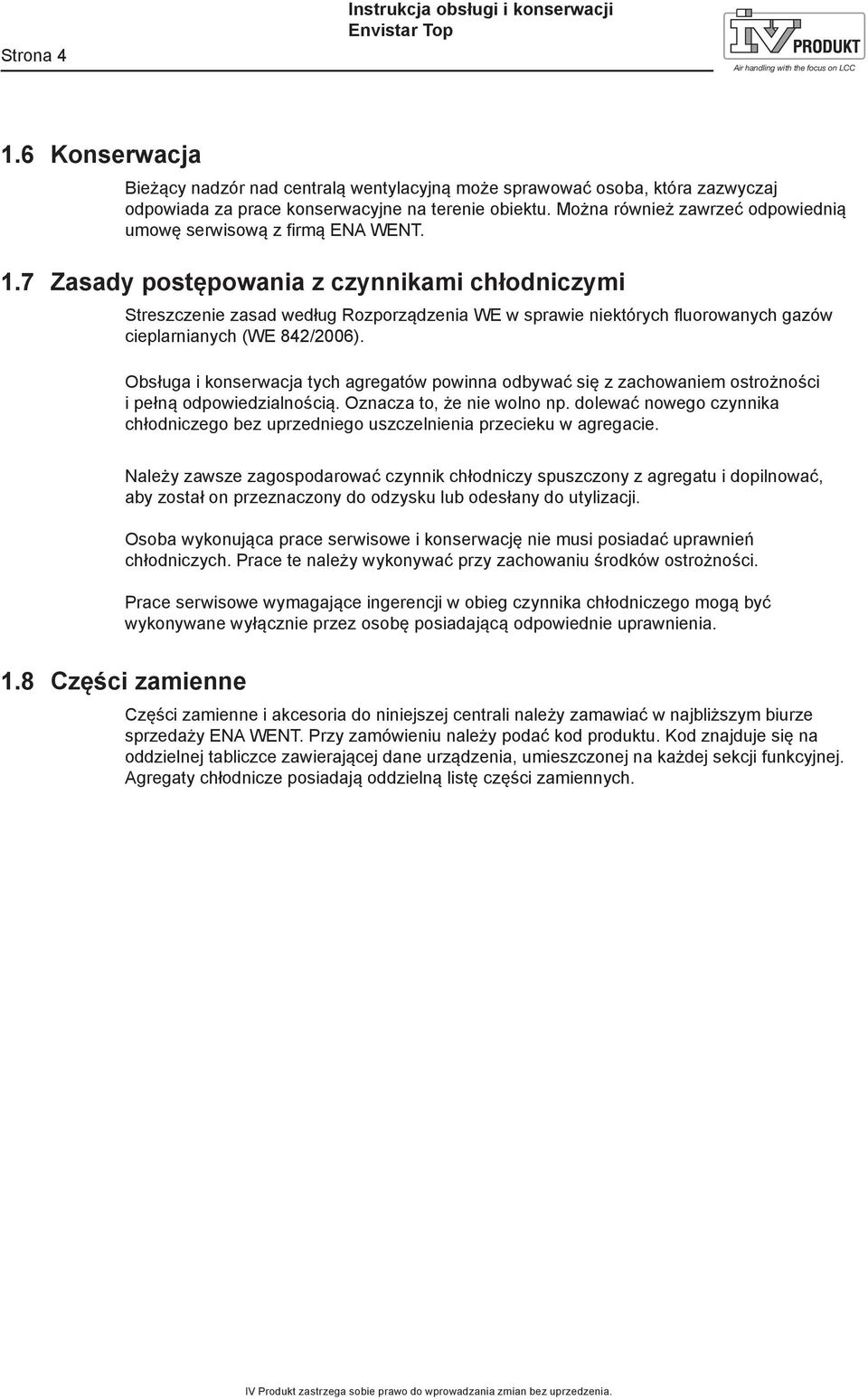 Strona 4

Instrukcja obsługi i konserwacji
Envistar Top

IV PRODUKT
Air handling with the focus on LCC

1.6 Konserwacja

Bieżący nadzór nad centralą wentylacyjną może sprawować osoba, która zazwyczaj odpowiada za prace konserwacyjne na terenie obiektu. Można również zawrzeć odpowiednią umowę serwisową z firmą ENA WENT.

1.7 Zasady postępowania z czynnikami chłodniczymi

Streszczenie zasad według Rozporządzenia WE w sprawie niektórych fluorowanych gazów cieplarnianych (WE 842/2006).

Obsługa i konserwacja tych agregatów powinna odbywać się z zachowaniem ostrożności i pełną odpowiedzialnością. Oznacza to, że nie wolno np. dolewać nowego czynnika chłodniczego bez uprzedniego uszczelnienia przecieku w agregacie.

Należy zawsze zagospodarować czynnik chłodniczy spuszczony z agregatu i dopilnować, aby został on przeznaczony do odzysku lub odesłany do utylizacji.

Osoba wykonująca prace serwisowe i konserwację nie musi posiadać uprawnień chłodniczych. Prace te należy wykonywać przy zachowaniu środków ostrożności.

Prace serwisowe wymagające ingerencji w obieg czynnika chłodniczego mogą być wykonywane wyłącznie przez osobę posiadającą odpowiednie uprawnienia.

1.8 Części zamienne

Części zamienne i akcesoria do niniejszej centrali należy zamawiać w najbliższym biurze sprzedaży ENA WENT. Przy zamówieniu należy podać kod produktu. Kod znajduje się na oddzielnej tabliczce zawierającej dane urządzenia, umieszczonej na każdej sekcji funkcyjnej. Agregaty chłodnicze posiadają oddzielną listę części zamiennych.

IV Produkt zastrzega sobie prawo do wprowadzania zmian bez uprzedzenia.